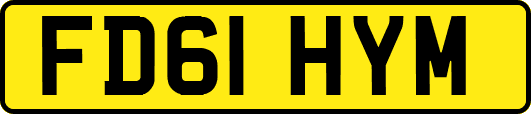 FD61 HYM